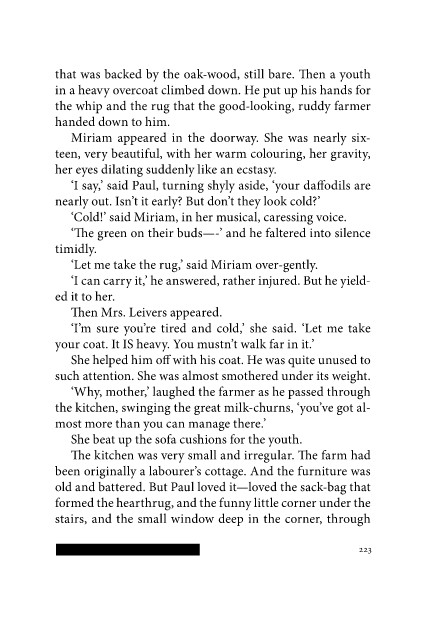 that was backed by the oak-wood, still bare. Then a youth in a heavy overcoat climbed down. He put up his hands for the whip and the rug that the good-looking, ruddy farmer handed down to him.

Miriam appeared in the doorway. She was nearly sixteen, very beautiful, with her warm colouring, her gravity, her eyes dilating suddenly like an ecstasy.

'I say,' said Paul, turning shyly aside, 'your daffodils are nearly out. Isn't it early? But don't they look cold?'

'Cold!' said Miriam, in her musical, caressing voice.

'The green on their buds—-' and he faltered into silence timidly.

'Let me take the rug,' said Miriam over-gently.

'I can carry it,' he answered, rather injured. But he yielded it to her.

Then Mrs. Leivers appeared.

'I'm sure you're tired and cold,' she said. 'Let me take your coat. It IS heavy. You mustn't walk far in it.'

She helped him off with his coat. He was quite unused to such attention. She was almost smothered under its weight.

'Why, mother,' laughed the farmer as he passed through the kitchen, swinging the great milk-churns, 'you've got almost more than you can manage there.'

She beat up the sofa cushions for the youth.

The kitchen was very small and irregular. The farm had been originally a labourer's cottage. And the furniture was old and battered. But Paul loved it—loved the sack-bag that formed the hearthrug, and the funny little corner under the stairs, and the small window deep in the corner, through

223